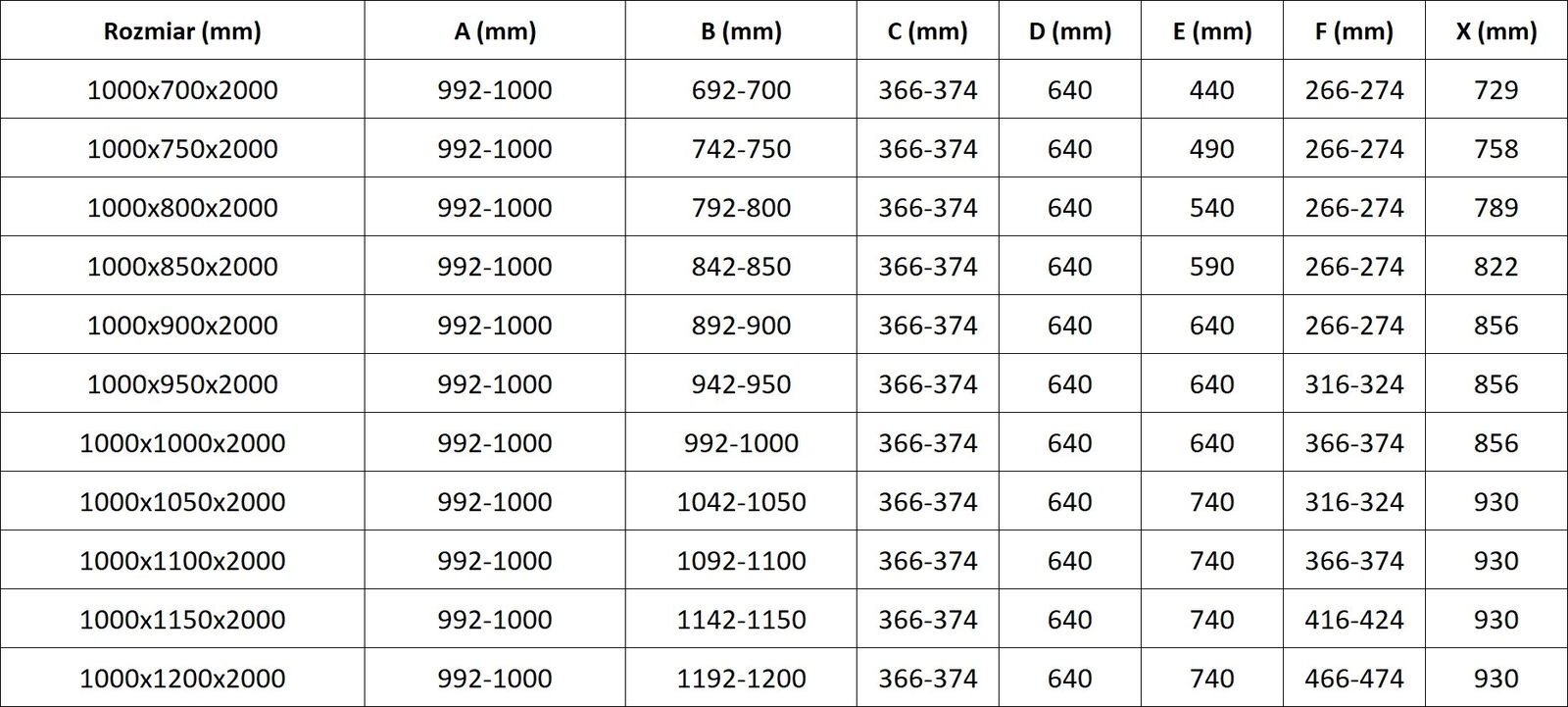 | Rozmiar (mm) | A (mm) | B (mm) | C (mm) | D (mm) | E (mm) | F (mm) | X (mm) |
|---|---|---|---|---|---|---|---|
| 1000x700x2000 | 992-1000 | 692-700 | 366-374 | 640 | 440 | 266-274 | 729 |
| 1000x750x2000 | 992-1000 | 742-750 | 366-374 | 640 | 490 | 266-274 | 758 |
| 1000x800x2000 | 992-1000 | 792-800 | 366-374 | 640 | 540 | 266-274 | 789 |
| 1000x850x2000 | 992-1000 | 842-850 | 366-374 | 640 | 590 | 266-274 | 822 |
| 1000x900x2000 | 992-1000 | 892-900 | 366-374 | 640 | 640 | 266-274 | 856 |
| 1000x950x2000 | 992-1000 | 942-950 | 366-374 | 640 | 640 | 316-324 | 856 |
| 1000x1000x2000 | 992-1000 | 992-1000 | 366-374 | 640 | 640 | 366-374 | 856 |
| 1000x1050x2000 | 992-1000 | 1042-1050 | 366-374 | 640 | 740 | 316-324 | 930 |
| 1000x1100x2000 | 992-1000 | 1092-1100 | 366-374 | 640 | 740 | 366-374 | 930 |
| 1000x1150x2000 | 992-1000 | 1142-1150 | 366-374 | 640 | 740 | 416-424 | 930 |
| 1000x1200x2000 | 992-1000 | 1192-1200 | 366-374 | 640 | 740 | 466-474 | 930 |